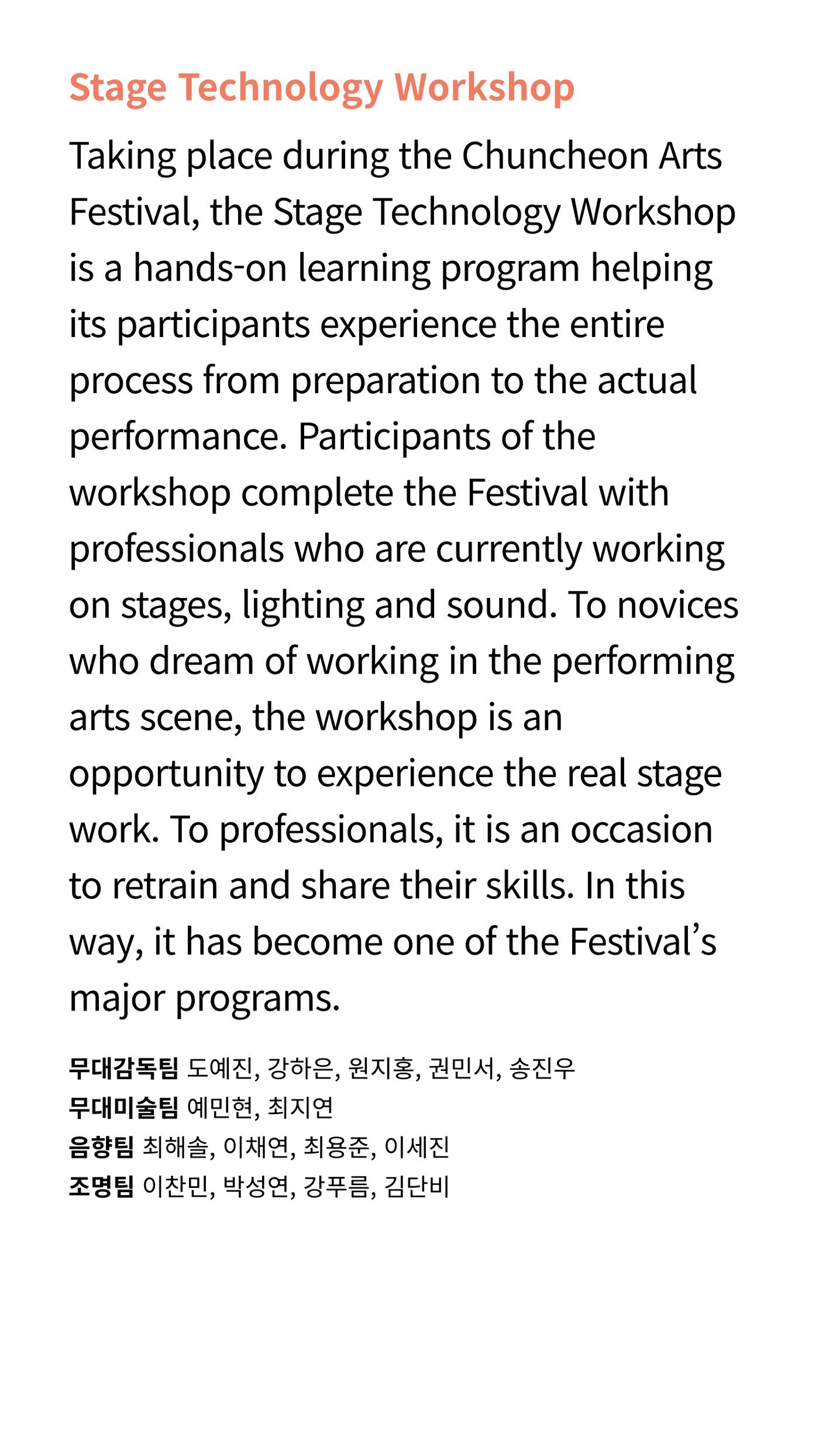 Stage Technology Workshop

Taking place during the Chuncheon Arts Festival, the Stage Technology Workshop is a hands-on learning program helping its participants experience the entire process from preparation to the actual performance. Participants of the workshop complete the Festival with professionals who are currently working on stages, lighting and sound. To novices who dream of working in the performing arts scene, the workshop is an opportunity to experience the real stage work. To professionals, it is an occasion to retrain and share their skills. In this way, it has become one of the Festival's major programs.

무대감독팀 도예진, 강하은, 원지홍, 권민서, 송진우
무대미술팀 예민현, 최지연
음향팀 최해솔, 이채연, 최용준, 이세진
조명팀 이찬민, 박성연, 강푸름, 김단비